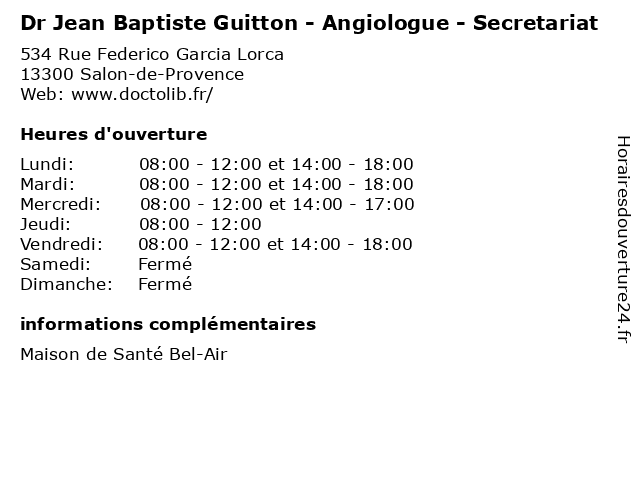 Dr Jean Baptiste Guitton - Angiologue - Secretariat

534 Rue Federico Garcia Lorca
13300 Salon-de-Provence
Web: www.doctolib.fr/

Heures d'ouverture

Lundi: 08:00 - 12:00 et 14:00 - 18:00
Mardi: 08:00 - 12:00 et 14:00 - 18:00
Mercredi: 08:00 - 12:00 et 14:00 - 17:00
Jeudi: 08:00 - 12:00
Vendredi: 08:00 - 12:00 et 14:00 - 18:00
Samedi: Fermé
Dimanche: Fermé

informations complémentaires

Maison de Santé Bel-Air

Horairesdouverture24.fr